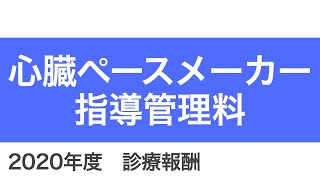 心臓ペースメーカー
指導管理料

2020年度　診療報酬